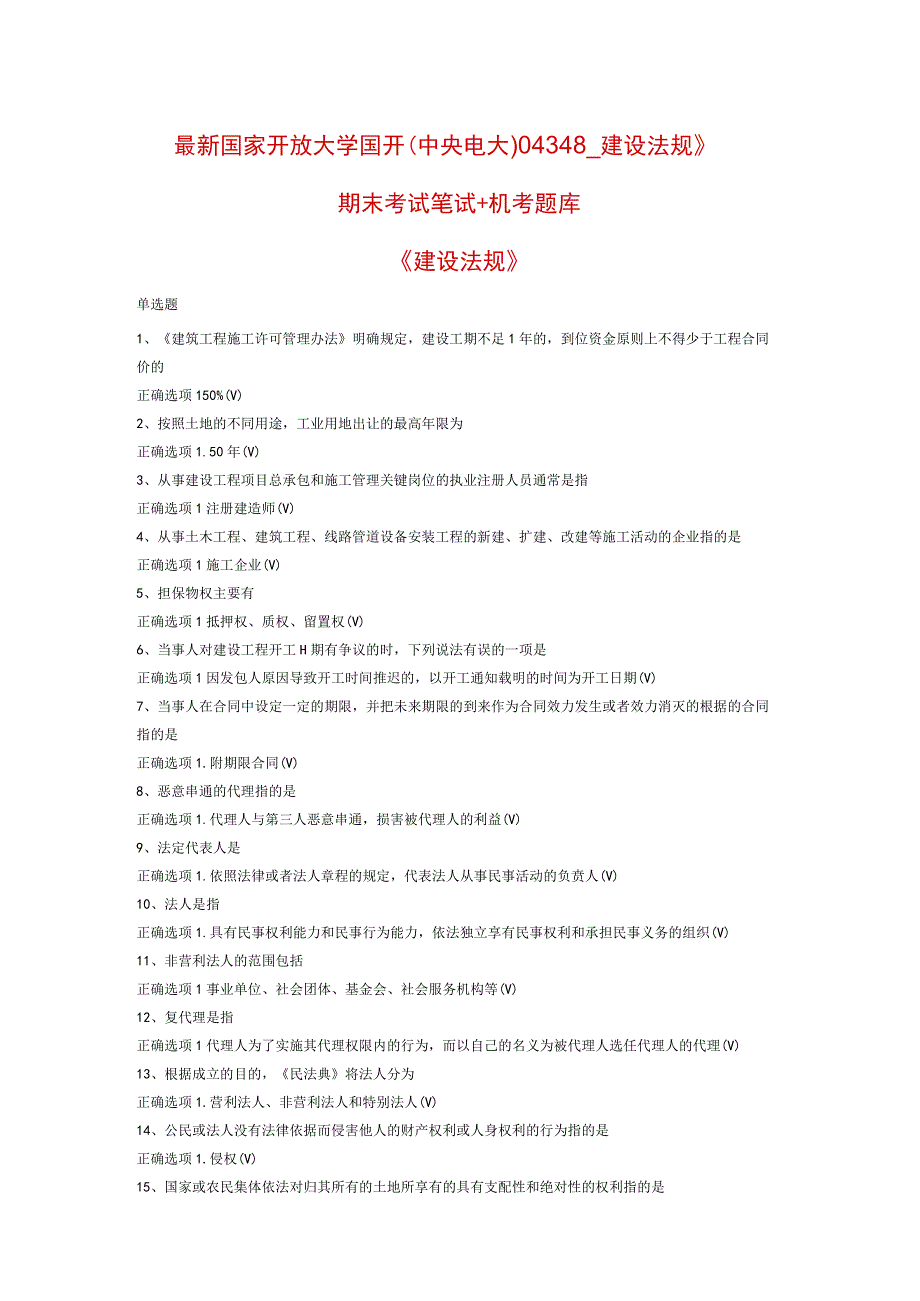 最新国家开放大学国开(中央电大)04348_建设法规》

期末考试笔试+机考题库

《建设法规》

单选题

1、《建筑工程施工许可管理办法》明确规定，建设工期不足1年的，到位资金原则上不得少于工程合同价的

正确选项150%(V)

2、按照土地的不同用途，工业用地出让的最高年限为

正确选项1.50年(V)

3、从事建设工程项目总承包和施工管理关键岗位的执业注册人员通常是指

正确选项1注册建造师(V)

4、从事土木工程、建筑工程、线路管道设备安装工程的新建、扩建、改建等施工活动的企业指的是

正确选项1施工企业(V)

5、担保物权主要有

正确选项1抵押权、质权、留置权(V)

6、当事人对建设工程开工H期有争议的时，下列说法有误的一项是

正确选项1因发包人原因导致开工时间推迟的，以开工通知载明的时间为开工日期(V)

7、当事人在合同中设定一定的期限，并把未来期限的到来作为合同效力发生或者效力消灭的根据的合同指的是

正确选项1.附期限合同(V)

8、恶意串通的代理指的是

正确选项1.代理人与第三人恶意串通，损害被代理人的利益(V)

9、法定代表人是

正确选项1.依照法律或者法人章程的规定，代表法人从事民事活动的负责人(V)

10、法人是指

正确选项1.具有民事权利能力和民事行为能力，依法独立享有民事权利和承担民事义务的组织(V)

11、非营利法人的范围包括

正确选项1事业单位、社会团体、基金会、社会服务机构等(V)

12、复代理是指

正确选项1代理人为了实施其代理权限内的行为，而以自己的名义为被代理人选任代理人的代理(V)

13、根据成立的目的，《民法典》将法人分为

正确选项1.营利法人、非营利法人和特别法人(V)

14、公民或法人没有法律依据而侵害他人的财产权利或人身权利的行为指的是

正确选项1.侵权(V)

15、国家或农民集体依法对归其所有的土地所享有的具有支配性和绝对性的权利指的是